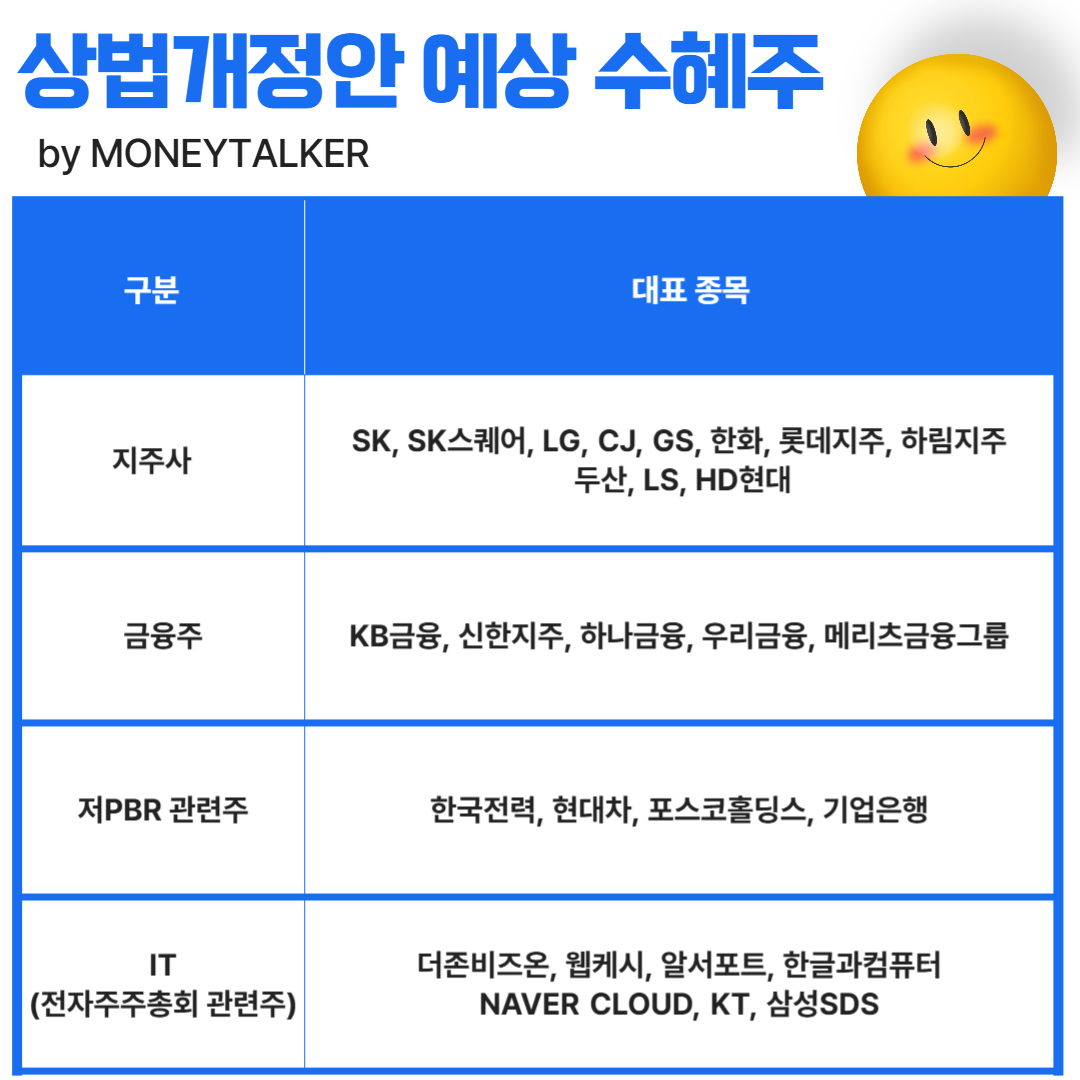 상법개정안 예상 수혜주

by MONEYTALKER

| 구분 | 대표 종목 |
|---|---|
| 지주사 | SK, SK스퀘어, LG, CJ, GS, 한화, 롯데지주, 하림지주 두산, LS, HD현대 |
| 금융주 | KB금융, 신한지주, 하나금융, 우리금융, 메리츠금융그룹 |
| 저PBR 관련주 | 한국전력, 현대차, 포스코홀딩스, 기업은행 |
| IT (전자주주총회 관련주) | 더존비즈온, 웹케시, 알서포트, 한글과컴퓨터 NAVER CLOUD, KT, 삼성SDS |